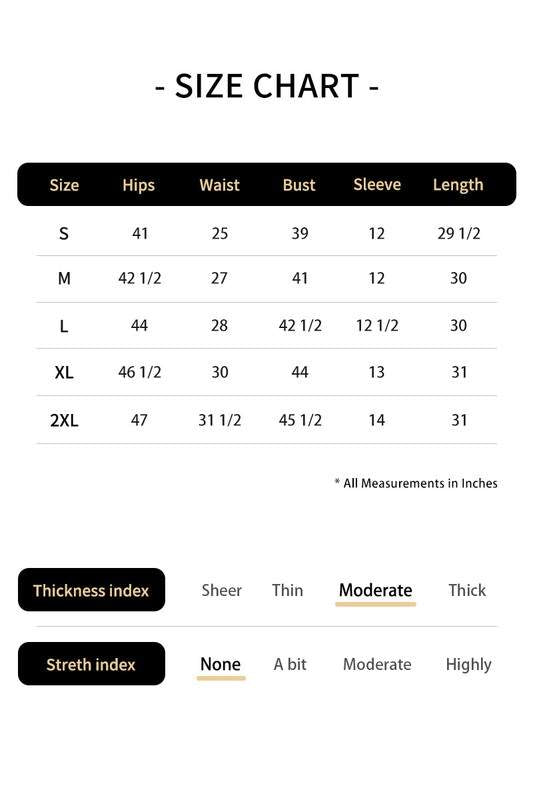 - SIZE CHART -

| Size | Hips | Waist | Bust | Sleeve | Length |
|---|---|---|---|---|---|
| S | 41 | 25 | 39 | 12 | 29 1/2 |
| M | 42 1/2 | 27 | 41 | 12 | 30 |
| L | 44 | 28 | 42 1/2 | 12 1/2 | 30 |
| XL | 46 1/2 | 30 | 44 | 13 | 31 |
| 2XL | 47 | 31 1/2 | 45 1/2 | 14 | 31 |

* All Measurements in Inches

Thickness index Sheer Thin Moderate Thick

Streth index None A bit Moderate Highly